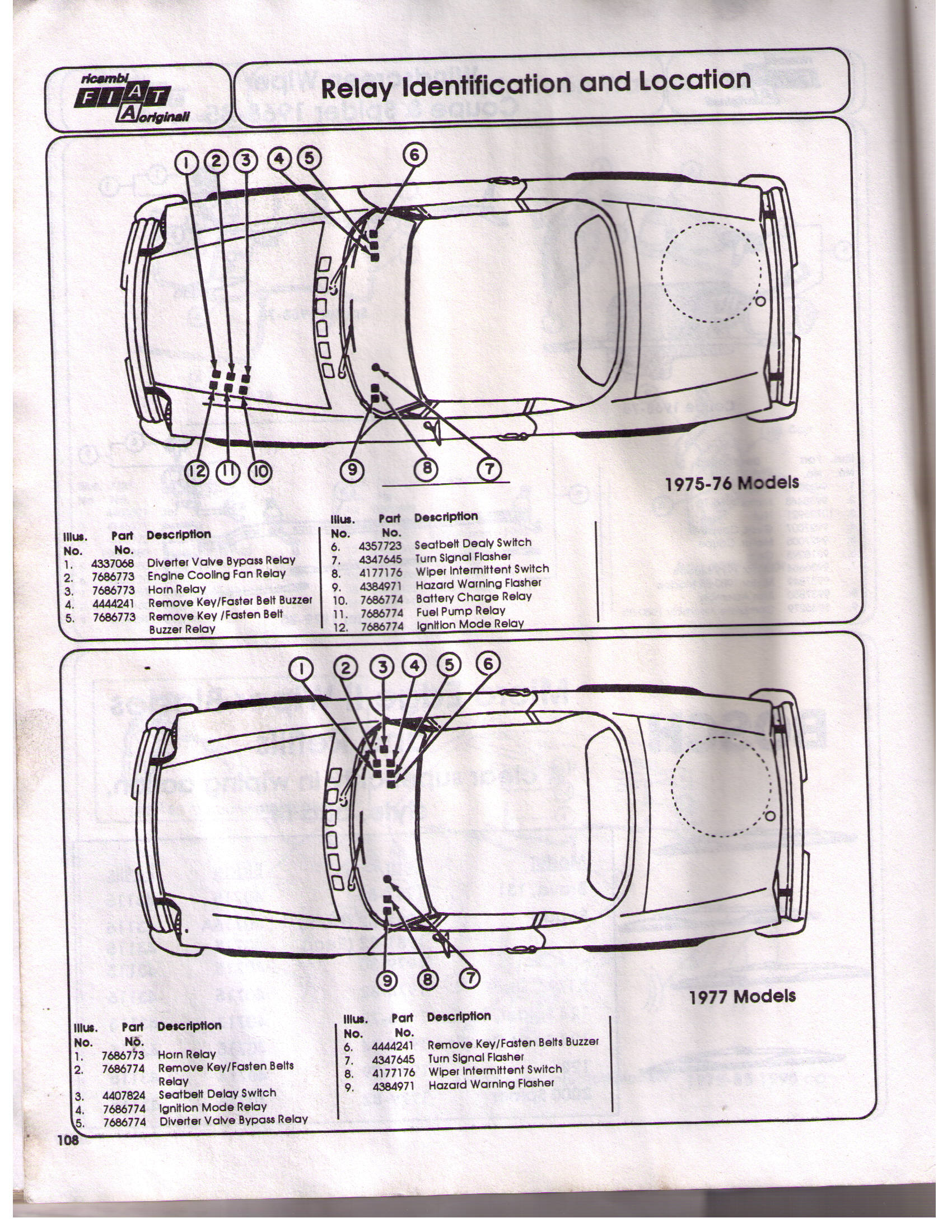 ricambi FIAT originali

Relay Identification and Location

1 2 3 4 5 6

12 11 10 9 8 7

1975-76 Models

| Illus. No. | Part No. | Description |
|---|---|---|
| 1. | 4337068 | Diverter Valve Bypass Relay |
| 2. | 7686773 | Engine Cooling Fan Relay |
| 3. | 7686773 | Horn Relay |
| 4. | 4444241 | Remove Key/Faster Belt Buzzer |
| 5. | 7686773 | Remove Key /Fasten Belt Buzzer Relay |

| Illus. No. | Part No. | Description |
|---|---|---|
| 6. | 4357723 | Seatbelt Dealy Switch |
| 7. | 4347645 | Turn Signal Flasher |
| 8. | 4177176 | Wiper Intermittent Switch |
| 9. | 4384971 | Hazard Warning Flasher |
| 10. | 7686774 | Battery Charge Relay |
| 11. | 7686774 | Fuel Pump Relay |
| 12. | 7686774 | Ignition Mode Relay |

1 2 3 4 5 6

9 8 7

1977 Models

| Illus. No. | Part No. | Description |
|---|---|---|
| 1. | 7686773 | Horn Relay |
| 2. | 7686774 | Remove Key/Fasten Belts Relay |
| 3. | 4407824 | Seatbelt Delay Switch |
| 4. | 7686774 | Ignition Mode Relay |
| 5. | 7686774 | Diverter Valve Bypass Relay |

| Illus. No. | Part No. | Description |
|---|---|---|
| 6. | 4444241 | Remove Key/Fasten Belts Buzzer |
| 7. | 4347645 | Turn Signal Flasher |
| 8. | 4177176 | Wiper Intermittent Switch |
| 9. | 4384971 | Hazard Warning Flasher |

108